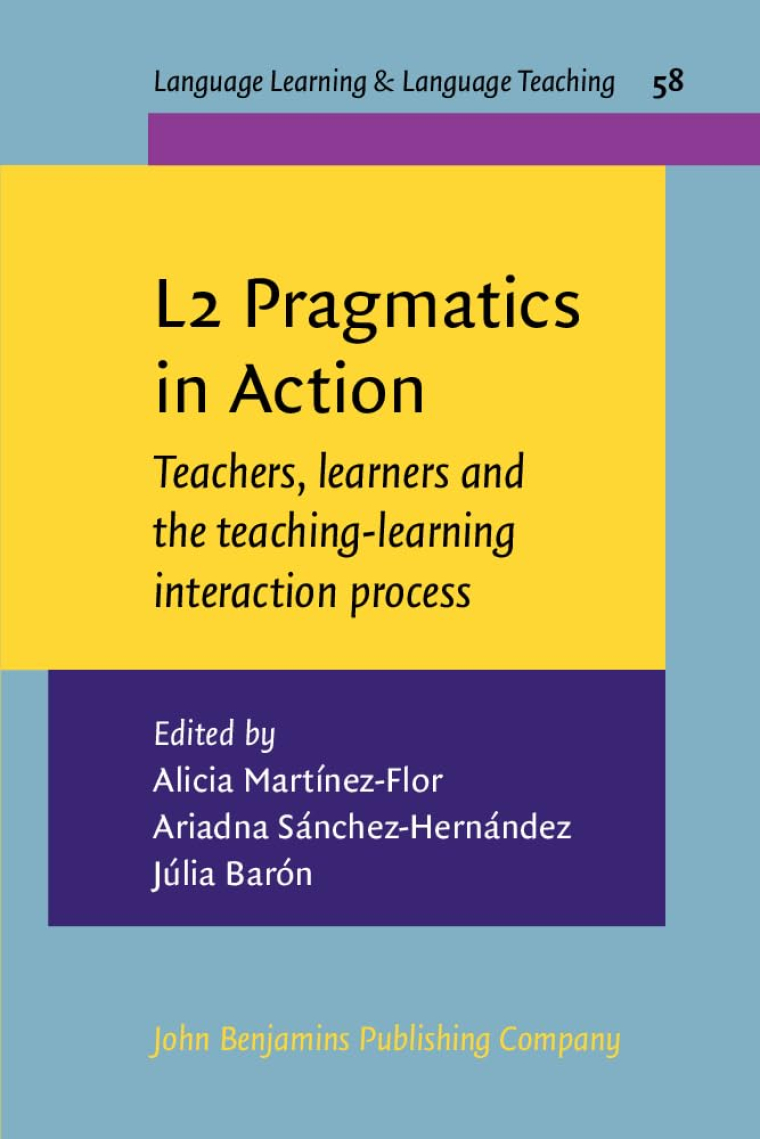 Language Learning & Language Teaching 58

L2 Pragmatics in Action

Teachers, learners and the teaching-learning interaction process

Edited by
Alicia Martínez-Flor
Ariadna Sánchez-Hernández
Júlia Barón

John Benjamins Publishing Company